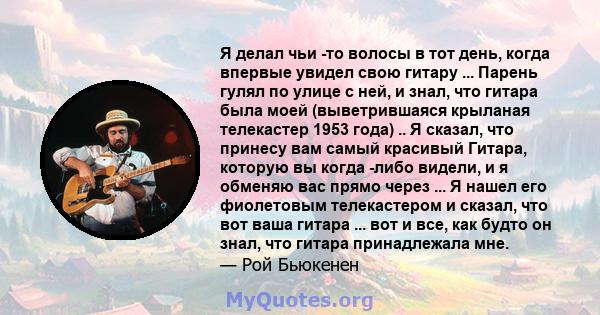 Я делал чьи -то волосы в тот день, когда впервые увидел свою гитару ... Парень гулял по улице с ней, и знал, что гитара была моей (выветрившаяся крыланая телекастер 1953 года) .. Я сказал, что принесу вам самый красивый Гитара, которую вы когда -либо видели, и я обменяю вас прямо через ... Я нашел его фиолетовым телекастером и сказал, что вот ваша гитара ... вот и все, как будто он знал, что гитара принадлежала мне.
— Рой Бьюкенен

MyQuotes.org